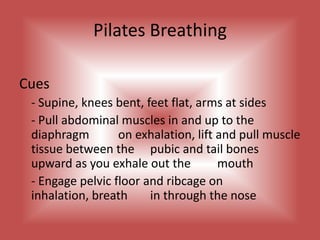 Pilates Breathing

Cues

- Supine, knees bent, feet flat, arms at sides

- Pull abdominal muscles in and up to the diaphragm on exhalation, lift and pull muscle tissue between the pubic and tail bones upward as you exhale out the mouth

- Engage pelvic floor and ribcage on inhalation, breath in through the nose